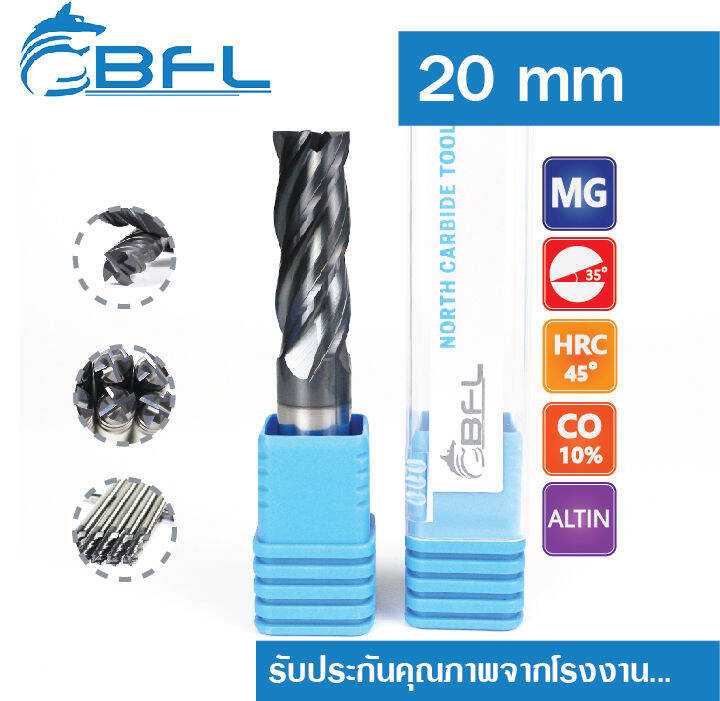 BFL

20 mm

NORTH CARBIDE TOOL

BFL

MG

35°

HRC
45°

CO
10%

ALTIN

รับประกันคุณภาพจากโรงงาน...